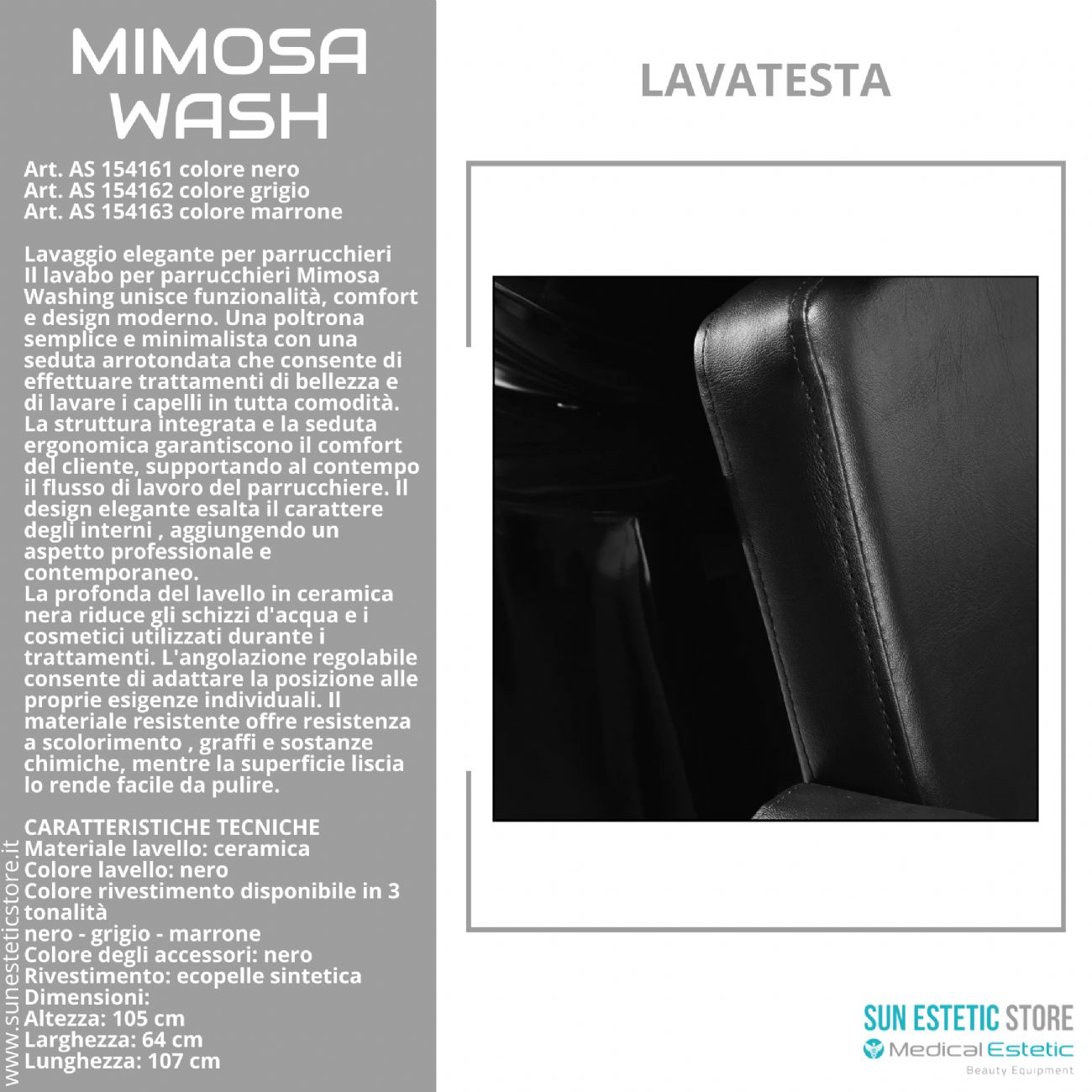 MIMOSA WASH

Art. AS 154161 colore nero
Art. AS 154162 colore grigio
Art. AS 154163 colore marrone

Lavaggio elegante per parrucchieri
Il lavabo per parrucchieri Mimosa Washing unisce funzionalità, comfort e design moderno. Una poltrona semplice e minimalista con una seduta arrotondata che consente di effettuare trattamenti di bellezza e di lavare i capelli in tutta comodità. La struttura integrata e la seduta ergonomica garantiscono il comfort del cliente, supportando al contempo il flusso di lavoro del parrucchiere. Il design elegante esalta il carattere degli interni , aggiungendo un aspetto professionale e contemporaneo.
La profonda del lavello in ceramica nera riduce gli schizzi d'acqua e i cosmetici utilizzati durante i trattamenti. L'angolazione regolabile consente di adattare la posizione alle proprie esigenze individuali. Il materiale resistente offre resistenza a scolorimento , graffi e sostanze chimiche, mentre la superficie liscia lo rende facile da pulire.

CARATTERISTICHE TECNICHE
Materiale lavello: ceramica
Colore lavello: nero
Colore rivestimento disponibile in 3 tonalità
nero - grigio - marrone
Colore degli accessori: nero
Rivestimento: ecopelle sintetica
Dimensioni:
Altezza: 105 cm
Larghezza: 64 cm
Lunghezza: 107 cm

www.sunesteticstore.it

LAVATESTA

SUN ESTETIC STORE
Medical Estetic
Beauty Equipment